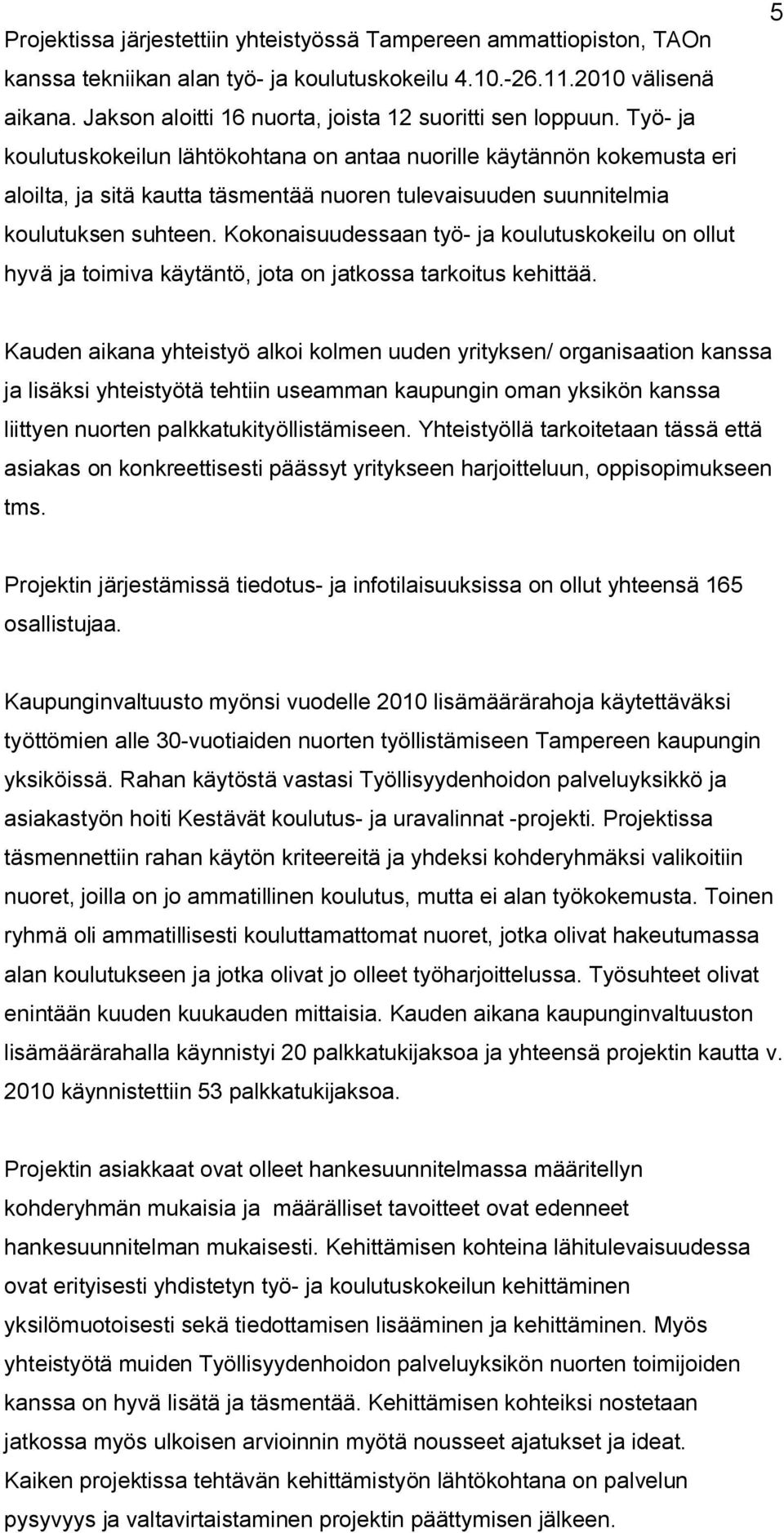 5

Projektissa järjestettiin yhteistyössä Tampereen ammattiopiston, TAOn kanssa tekniikan alan työ- ja koulutuskokeilu 4.10.-26.11.2010 välisenä aikana. Jakson aloitti 16 nuorta, joista 12 suoritti sen loppuun. Työ- ja koulutuskokeilun lähtökohtana on antaa nuorille käytännön kokemusta eri aloilta, ja sitä kautta täsmentää nuoren tulevaisuuden suunnitelmia koulutuksen suhteen. Kokonaisuudessaan työ- ja koulutuskokeilu on ollut hyvä ja toimiva käytäntö, jota on jatkossa tarkoitus kehittää.

Kauden aikana yhteistyö alkoi kolmen uuden yrityksen/ organisaation kanssa ja lisäksi yhteistyötä tehtiin useamman kaupungin oman yksikön kanssa liittyen nuorten palkkatukityöllistämiseen. Yhteistyöllä tarkoitetaan tässä että asiakas on konkreettisesti päässyt yritykseen harjoitteluun, oppisopimukseen tms.

Projektin järjestämissä tiedotus- ja infotilaisuuksissa on ollut yhteensä 165 osallistujaa.

Kaupunginvaltuusto myönsi vuodelle 2010 lisämäärärahoja käytettäväksi työttömien alle 30-vuotiaiden nuorten työllistämiseen Tampereen kaupungin yksiköissä. Rahan käytöstä vastasi Työllisyydenhoidon palveluyksikkö ja asiakastyön hoiti Kestävät koulutus- ja uravalinnat -projekti. Projektissa täsmennettiin rahan käytön kriteereitä ja yhdeksi kohderyhmäksi valikoitiin nuoret, joilla on jo ammatillinen koulutus, mutta ei alan työkokemusta. Toinen ryhmä oli ammatillisesti kouluttamattomat nuoret, jotka olivat hakeutumassa alan koulutukseen ja jotka olivat jo olleet työharjoittelussa. Työsuhteet olivat enintään kuuden kuukauden mittaisia. Kauden aikana kaupunginvaltuuston lisämäärärahalla käynnistyi 20 palkkatukijaksoa ja yhteensä projektin kautta v. 2010 käynnistettiin 53 palkkatukijaksoa.

Projektin asiakkaat ovat olleet hankesuunnitelmassa määritellyn kohderyhmän mukaisia ja määrälliset tavoitteet ovat edenneet hankesuunnitelman mukaisesti. Kehittämisen kohteina lähitulevaisuudessa ovat erityisesti yhdistetyn työ- ja koulutuskokeilun kehittäminen yksilömuotoisesti sekä tiedottamisen lisääminen ja kehittäminen. Myös yhteistyötä muiden Työllisyydenhoidon palveluyksikön nuorten toimijoiden kanssa on hyvä lisätä ja täsmentää. Kehittämisen kohteiksi nostetaan jatkossa myös ulkoisen arvioinnin myötä nousseet ajatukset ja ideat. Kaiken projektissa tehtävän kehittämistyön lähtökohtana on palvelun pysyvyys ja valtavirtaistaminen projektin päättymisen jälkeen.